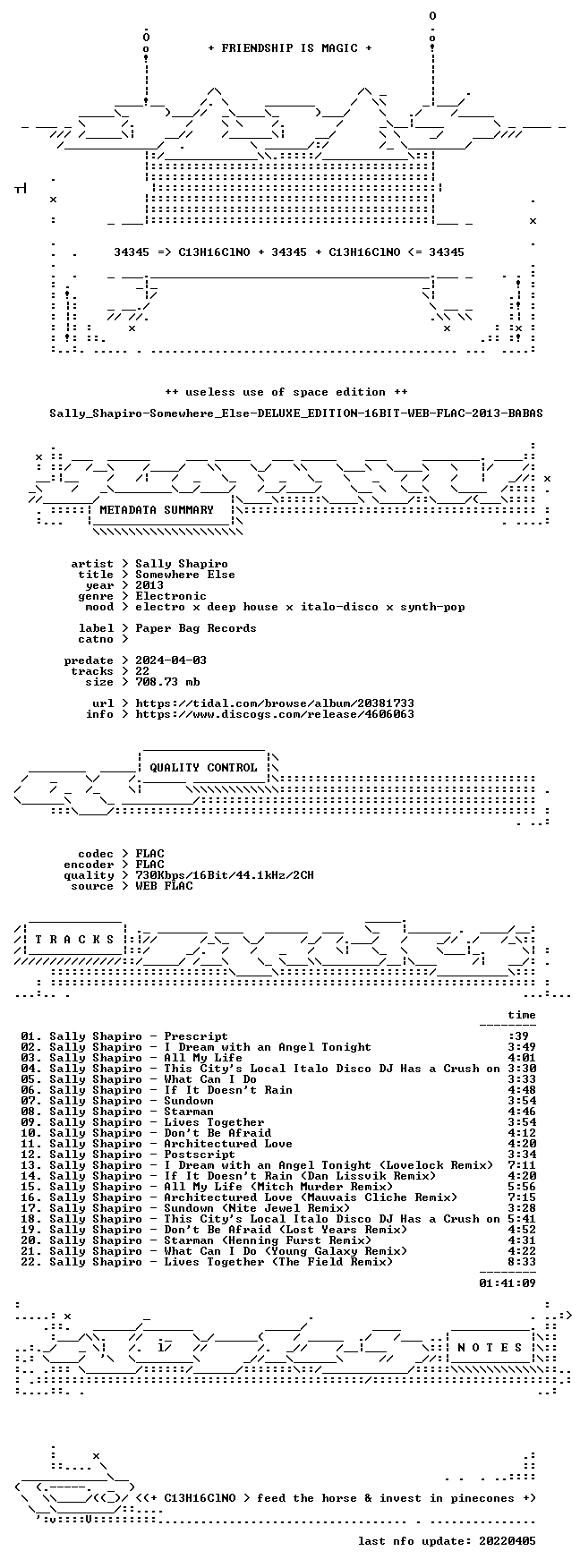 + FRIENDSHIP IS MAGIC +

34345 => C13H16ClNO + 34345 + C13H16ClNO <= 34345

++ useless use of space edition ++

Sally_Shapiro-Somewhere_Else-DELUXE_EDITION-16BIT-WEB-FLAC-2013-BABAS

METADATA SUMMARY

artist > Sally Shapiro
title > Somewhere Else
year > 2013
genre > Electronic
mood > electro x deep house x italo-disco x synth-pop

label > Paper Bag Records
catno >

predate > 2024-04-03
tracks > 22
size > 708.73 mb

url > https://tidal.com/browse/album/20381733
info > https://www.discogs.com/release/4606063

QUALITY CONTROL

codec > FLAC
encoder > FLAC
quality > 730Kbps/16Bit/44.1kHz/2CH
source > WEB FLAC

T R A C K S

time
01. Sally Shapiro - Prescript :39
02. Sally Shapiro - I Dream with an Angel Tonight 3:49
03. Sally Shapiro - All My Life 4:01
04. Sally Shapiro - This City's Local Italo Disco DJ Has a Crush on 3:30
05. Sally Shapiro - What Can I Do 3:33
06. Sally Shapiro - If It Doesn't Rain 4:48
07. Sally Shapiro - Sundown 3:54
08. Sally Shapiro - Starman 4:46
09. Sally Shapiro - Lives Together 3:54
10. Sally Shapiro - Don't Be Afraid 4:12
11. Sally Shapiro - Architectured Love 4:20
12. Sally Shapiro - Postscript 3:34
13. Sally Shapiro - I Dream with an Angel Tonight (Lovelock Remix) 7:11
14. Sally Shapiro - If It Doesn't Rain (Dan Lissvik Remix) 4:20
15. Sally Shapiro - All My Life (Mitch Murder Remix) 5:56
16. Sally Shapiro - Architectured Love (Mauvais Cliche Remix) 7:15
17. Sally Shapiro - Sundown (Nite Jewel Remix) 3:28
18. Sally Shapiro - This City's Local Italo Disco DJ Has a Crush on 5:41
19. Sally Shapiro - Don't Be Afraid (Lost Years Remix) 4:52
20. Sally Shapiro - Starman (Henning Furst Remix) 4:31
21. Sally Shapiro - What Can I Do (Young Galaxy Remix) 4:22
22. Sally Shapiro - Lives Together (The Field Remix) 8:33
01:41:09

N O T E S

<(+ C13H16ClNO > feed the horse & invest in pinecones +)

last nfo update: 20220405